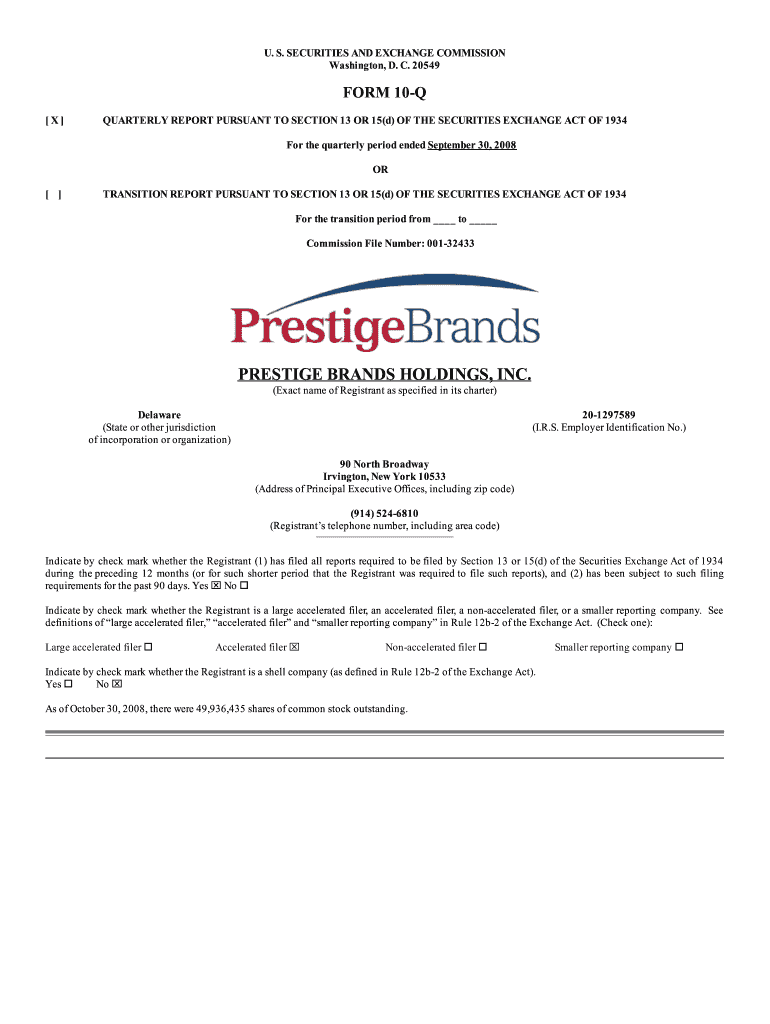 U. S. SECURITIES AND EXCHANGE COMMISSION
Washington, D. C. 20549

FORM 10-Q

[ X ] QUARTERLY REPORT PURSUANT TO SECTION 13 OR 15(d) OF THE SECURITIES EXCHANGE ACT OF 1934

For the quarterly period ended September 30, 2008

OR

[ ] TRANSITION REPORT PURSUANT TO SECTION 13 OR 15(d) OF THE SECURITIES EXCHANGE ACT OF 1934

For the transition period from ____ to _____

Commission File Number: 001-32433

PrestigeBrands

PRESTIGE BRANDS HOLDINGS, INC.
(Exact name of Registrant as specified in its charter)

Delaware
(State or other jurisdiction of incorporation or organization)

20-1297589
(I.R.S. Employer Identification No.)

90 North Broadway
Irvington, New York 10533
(Address of Principal Executive Offices, including zip code)

(914) 524-6810
(Registrant's telephone number, including area code)

Indicate by check mark whether the Registrant (1) has filed all reports required to be filed by Section 13 or 15(d) of the Securities Exchange Act of 1934 during the preceding 12 months (or for such shorter period that the Registrant was required to file such reports), and (2) has been subject to such filing requirements for the past 90 days. Yes ☒ No ☐

Indicate by check mark whether the Registrant is a large accelerated filer, an accelerated filer, a non-accelerated filer, or a smaller reporting company. See definitions of "large accelerated filer," "accelerated filer" and "smaller reporting company" in Rule 12b-2 of the Exchange Act. (Check one):

Large accelerated filer ☐ Accelerated filer ☒ Non-accelerated filer ☐ Smaller reporting company ☐

Indicate by check mark whether the Registrant is a shell company (as defined in Rule 12b-2 of the Exchange Act).
Yes ☐ No ☒

As of October 30, 2008, there were 49,936,435 shares of common stock outstanding.